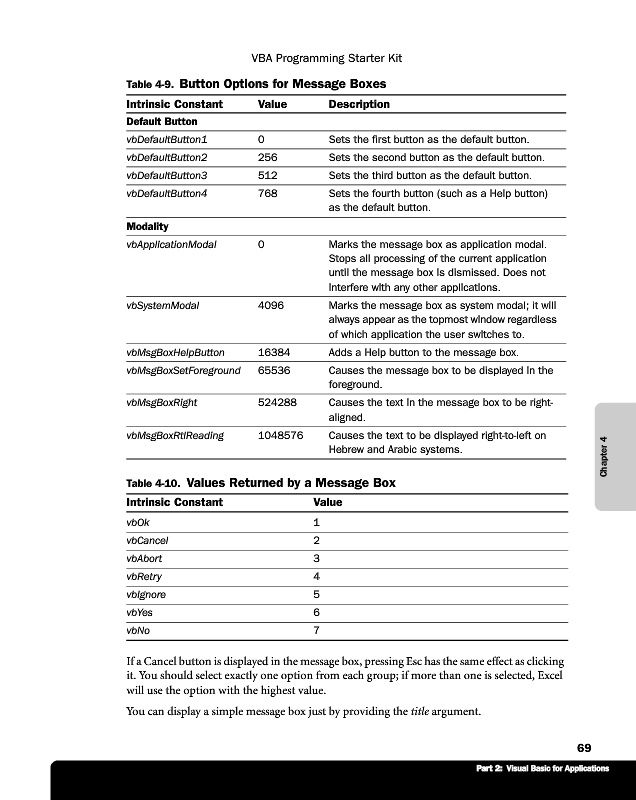 VBA Programming Starter Kit

Table 4-9. Button Options for Message Boxes

| Intrinsic Constant | Value | Description |
|---|---|---|
| Default Button | | |
| vbDefaultButton1 | 0 | Sets the first button as the default button. |
| vbDefaultButton2 | 256 | Sets the second button as the default button. |
| vbDefaultButton3 | 512 | Sets the third button as the default button. |
| vbDefaultButton4 | 768 | Sets the fourth button (such as a Help button) as the default button. |
| Modality | | |
| vbApplicationModal | 0 | Marks the message box as application modal. Stops all processing of the current application until the message box is dismissed. Does not interfere with any other applications. |
| vbSystemModal | 4096 | Marks the message box as system modal; it will always appear as the topmost window regardless of which application the user switches to. |
| vbMsgBoxHelpButton | 16384 | Adds a Help button to the message box. |
| vbMsgBoxSetForeground | 65536 | Causes the message box to be displayed in the foreground. |
| vbMsgBoxRight | 524288 | Causes the text in the message box to be right-aligned. |
| vbMsgBoxRtlReading | 1048576 | Causes the text to be displayed right-to-left on Hebrew and Arabic systems. |

Chapter 4

Table 4-10. Values Returned by a Message Box

| Intrinsic Constant | Value |
|---|---|
| vbOk | 1 |
| vbCancel | 2 |
| vbAbort | 3 |
| vbRetry | 4 |
| vbIgnore | 5 |
| vbYes | 6 |
| vbNo | 7 |

If a Cancel button is displayed in the message box, pressing Esc has the same effect as clicking it. You should select exactly one option from each group; if more than one is selected, Excel will use the option with the highest value.

You can display a simple message box just by providing the title argument.

69

Part 2: Visual Basic for Applications